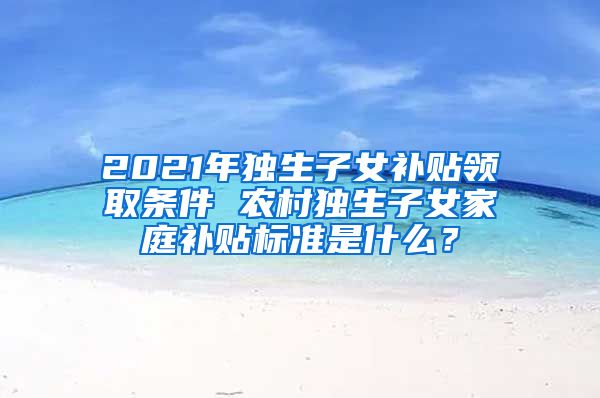 2021年独生子女补贴领取条件 农村独生子女家庭补贴标准是什么？